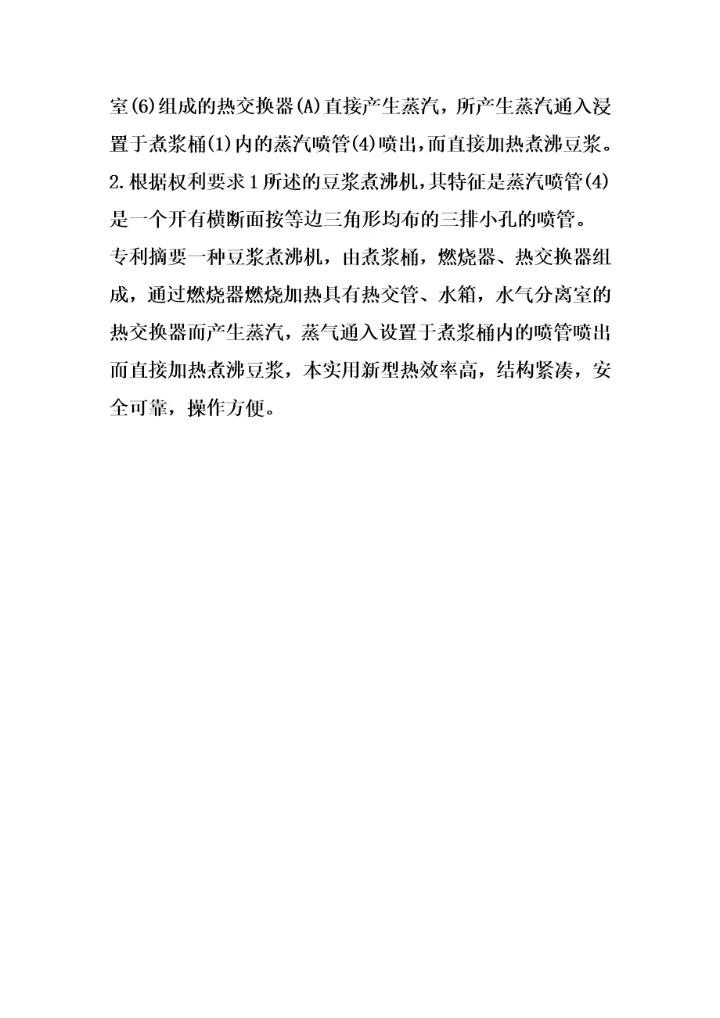 室(6)组成的热交换器(A)直接产生蒸汽，所产生蒸汽通入浸置于煮浆桶(1)内的蒸汽喷管(4)喷出，而直接加热煮沸豆浆。

2.根据权利要求1所述的豆浆煮沸机，其特征是蒸汽喷管(4)是一个开有横断面按等边三角形均布的三排小孔的喷管。

专利摘要一种豆浆煮沸机，由煮浆桶，燃烧器、热交换器组成，通过燃烧器燃烧加热具有热交管、水箱，水气分离室的热交换器而产生蒸汽，蒸气通入设置于煮浆桶内的喷管喷出而直接加热煮沸豆浆，本实用新型热效率高，结构紧凑，安全可靠，操作方便。